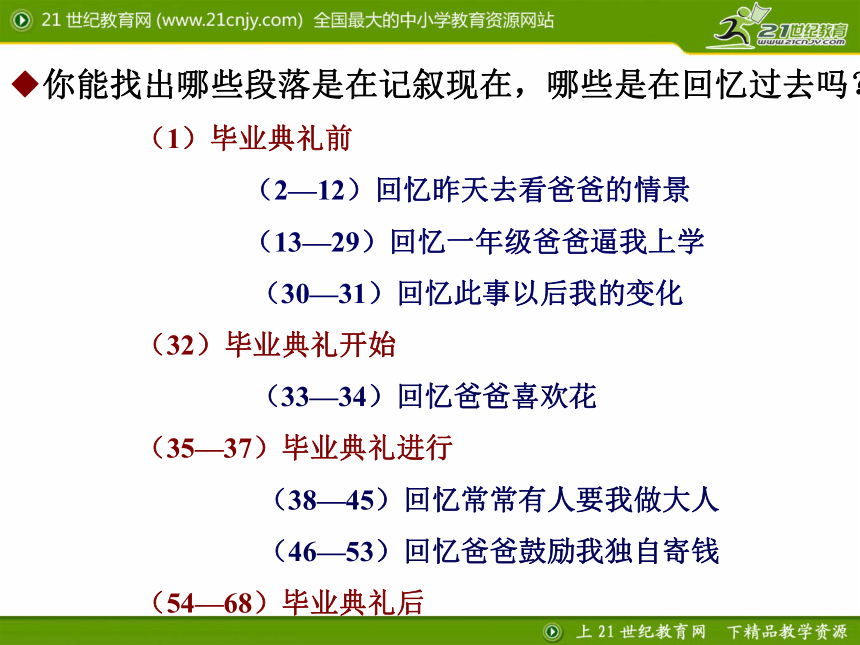 21 世纪教育网 (www.21cnjy.com) 全国最大的中小学教育资源网站

21世纪教育
www.21cnjy.com

◆你能找出哪些段落是在记叙现在，哪些是在回忆过去吗？

（1）毕业典礼前

（2—12）回忆昨天去看爸爸的情景

（13—29）回忆一年级爸爸逼我上学

（30—31）回忆此事以后我的变化

（32）毕业典礼开始

（33—34）回忆爸爸喜欢花

（35—37）毕业典礼进行

（38—45）回忆常常有人要我做大人

（46—53）回忆爸爸鼓励我独自寄钱

（54—68）毕业典礼后

上 21 世纪教育网 下精品教学资源